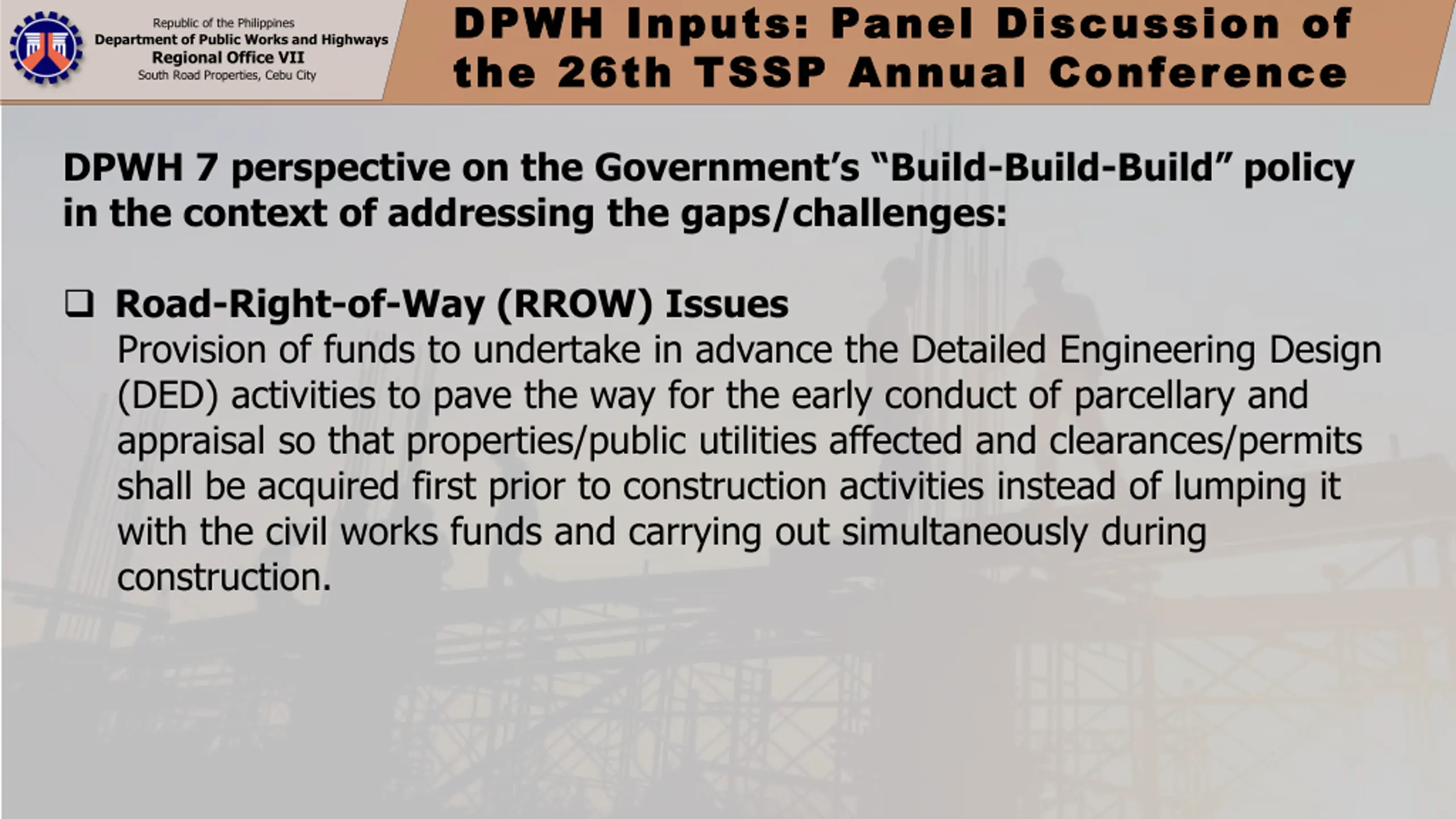 Republic of the Philippines
Department of Public Works and Highways
Regional Office VII
South Road Properties, Cebu City

DPWH Inputs: Panel Discussion of the 26th TSSP Annual Conference

DPWH 7 perspective on the Government's "Build-Build-Build" policy in the context of addressing the gaps/challenges:

☐ Road-Right-of-Way (RROW) Issues
Provision of funds to undertake in advance the Detailed Engineering Design (DED) activities to pave the way for the early conduct of parcellary and appraisal so that properties/public utilities affected and clearances/permits shall be acquired first prior to construction activities instead of lumping it with the civil works funds and carrying out simultaneously during construction.